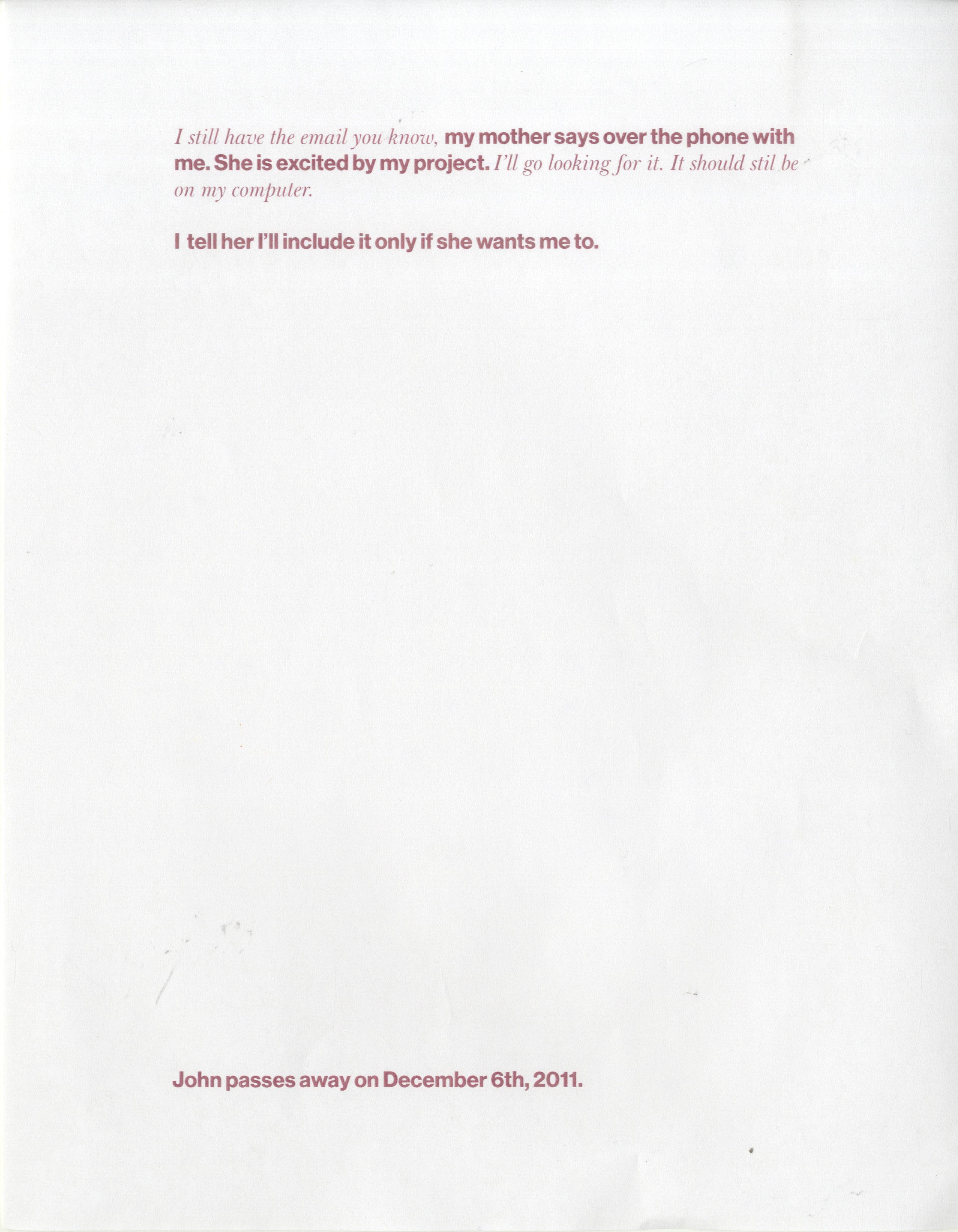 I still have the email you know, my mother says over the phone with me. She is excited by my project. I'll go looking for it. It should stil be on my computer.

I tell her I'll include it only if she wants me to.

John passes away on December 6th, 2011.